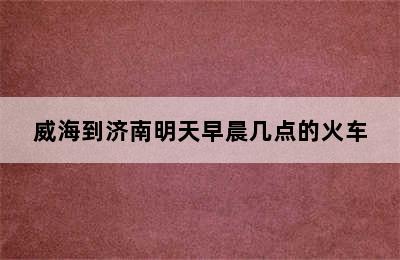 威海到济南明天早晨几点的火车